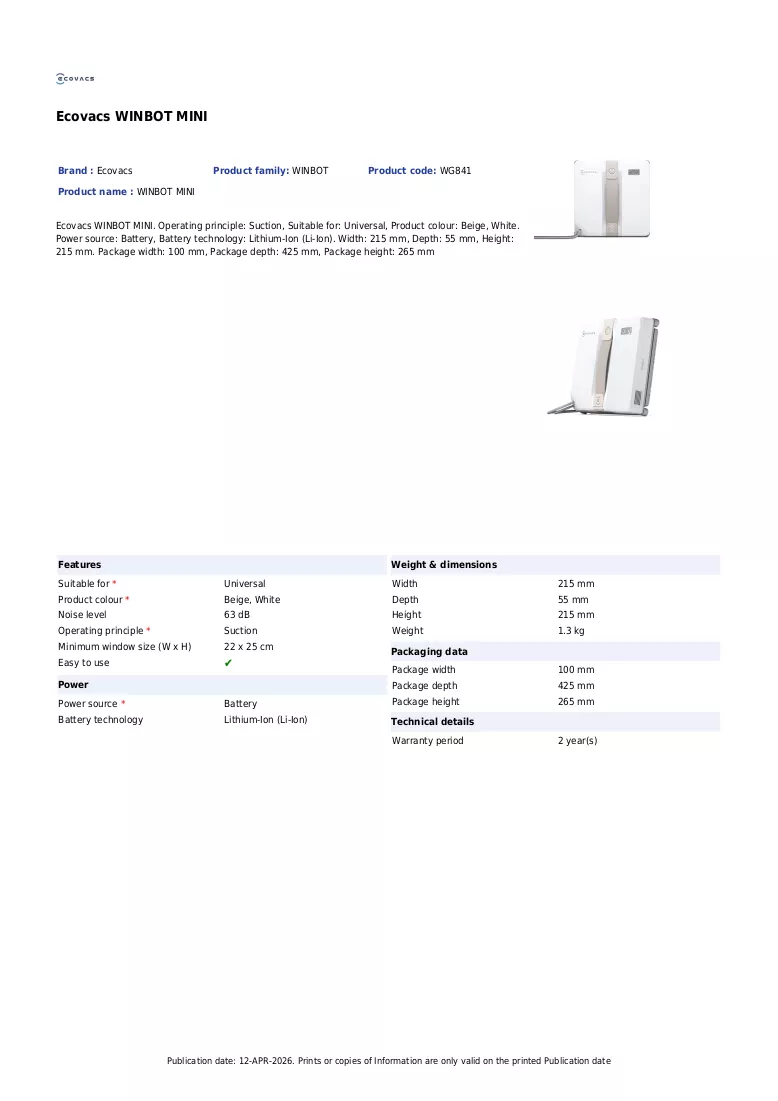 ECOVACS

Ecovacs WINBOT MINI

Brand : Ecovacs Product family: WINBOT Product code: WG841
Product name : WINBOT MINI

Ecovacs WINBOT MINI. Operating principle: Suction, Suitable for: Universal, Product colour: Beige, White. Power source: Battery, Battery technology: Lithium-Ion (Li-Ion). Width: 215 mm, Depth: 55 mm, Height: 215 mm. Package width: 100 mm, Package depth: 425 mm, Package height: 265 mm

Features
Suitable for * Universal
Product colour * Beige, White
Noise level 63 dB
Operating principle * Suction
Minimum window size (W x H) 22 x 25 cm
Easy to use ✔

Power
Power source * Battery
Battery technology Lithium-Ion (Li-Ion)

Weight & dimensions
Width 215 mm
Depth 55 mm
Height 215 mm
Weight 1.3 kg

Packaging data
Package width 100 mm
Package depth 425 mm
Package height 265 mm

Technical details
Warranty period 2 year(s)

Publication date: 12-APR-2026. Prints or copies of Information are only valid on the printed Publication date